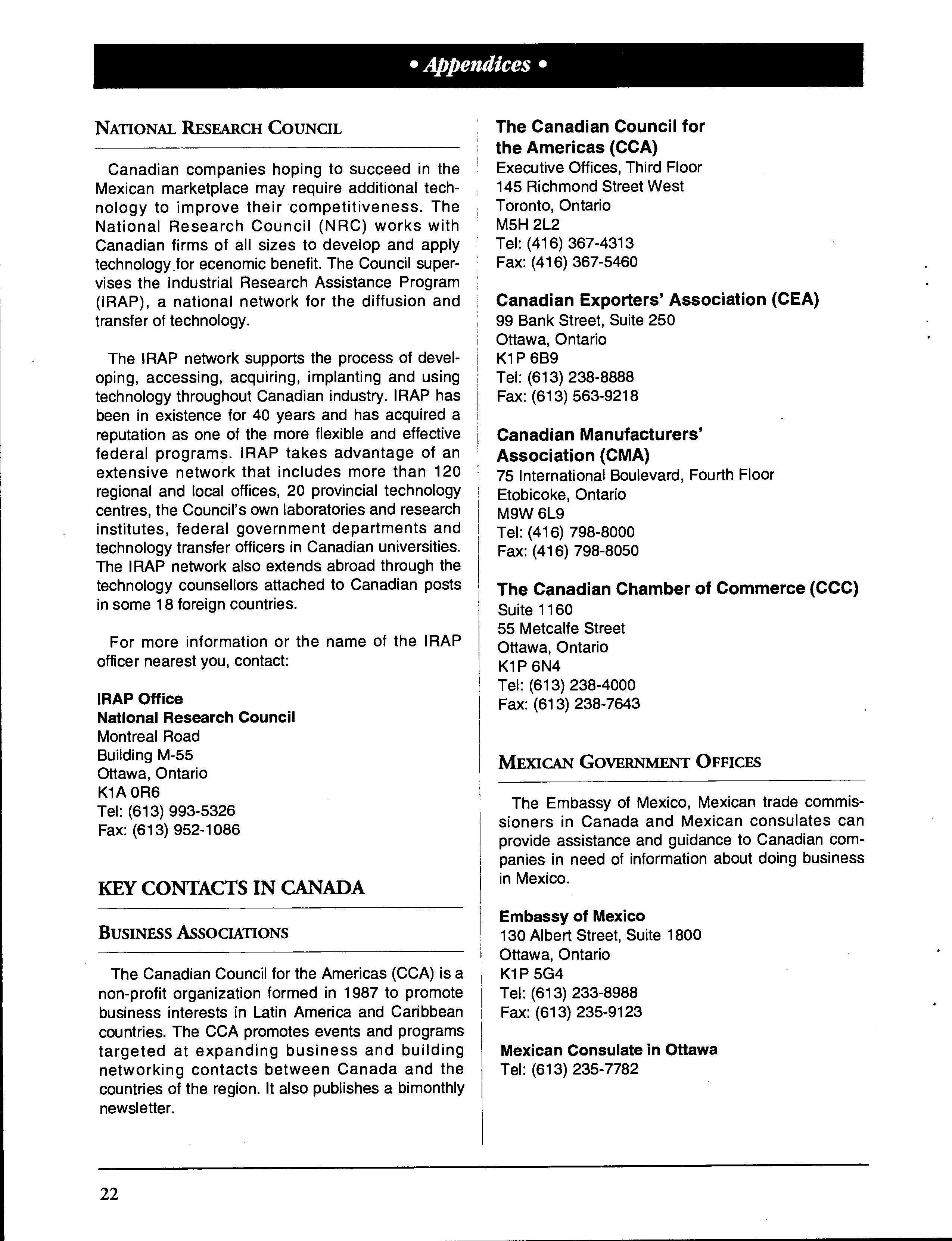 • Appendices •

NATIONAL RESEARCH COUNCIL

Canadian companies hoping to succeed in the Mexican marketplace may require additional technology to improve their competitiveness. The National Research Council (NRC) works with Canadian firms of all sizes to develop and apply technology for ecenomic benefit. The Council supervises the Industrial Research Assistance Program (IRAP), a national network for the diffusion and transfer of technology.

The IRAP network supports the process of developing, accessing, acquiring, implanting and using technology throughout Canadian industry. IRAP has been in existence for 40 years and has acquired a reputation as one of the more flexible and effective federal programs. IRAP takes advantage of an extensive network that includes more than 120 regional and local offices, 20 provincial technology centres, the Council's own laboratories and research institutes, federal government departments and technology transfer officers in Canadian universities. The IRAP network also extends abroad through the technology counsellors attached to Canadian posts in some 18 foreign countries.

For more information or the name of the IRAP officer nearest you, contact:

IRAP Office
National Research Council
Montreal Road
Building M-55
Ottawa, Ontario
K1A 0R6
Tel: (613) 993-5326
Fax: (613) 952-1086

KEY CONTACTS IN CANADA

BUSINESS ASSOCIATIONS

The Canadian Council for the Americas (CCA) is a non-profit organization formed in 1987 to promote business interests in Latin America and Caribbean countries. The CCA promotes events and programs targeted at expanding business and building networking contacts between Canada and the countries of the region. It also publishes a bimonthly newsletter.

The Canadian Council for the Americas (CCA)
Executive Offices, Third Floor
145 Richmond Street West
Toronto, Ontario
M5H 2L2
Tel: (416) 367-4313
Fax: (416) 367-5460

Canadian Exporters' Association (CEA)
99 Bank Street, Suite 250
Ottawa, Ontario
K1P 6B9
Tel: (613) 238-8888
Fax: (613) 563-9218

Canadian Manufacturers' Association (CMA)
75 International Boulevard, Fourth Floor
Etobicoke, Ontario
M9W 6L9
Tel: (416) 798-8000
Fax: (416) 798-8050

The Canadian Chamber of Commerce (CCC)
Suite 1160
55 Metcalfe Street
Ottawa, Ontario
K1P 6N4
Tel: (613) 238-4000
Fax: (613) 238-7643

MEXICAN GOVERNMENT OFFICES

The Embassy of Mexico, Mexican trade commissioners in Canada and Mexican consulates can provide assistance and guidance to Canadian companies in need of information about doing business in Mexico.

Embassy of Mexico
130 Albert Street, Suite 1800
Ottawa, Ontario
K1P 5G4
Tel: (613) 233-8988
Fax: (613) 235-9123

Mexican Consulate in Ottawa
Tel: (613) 235-7782

22